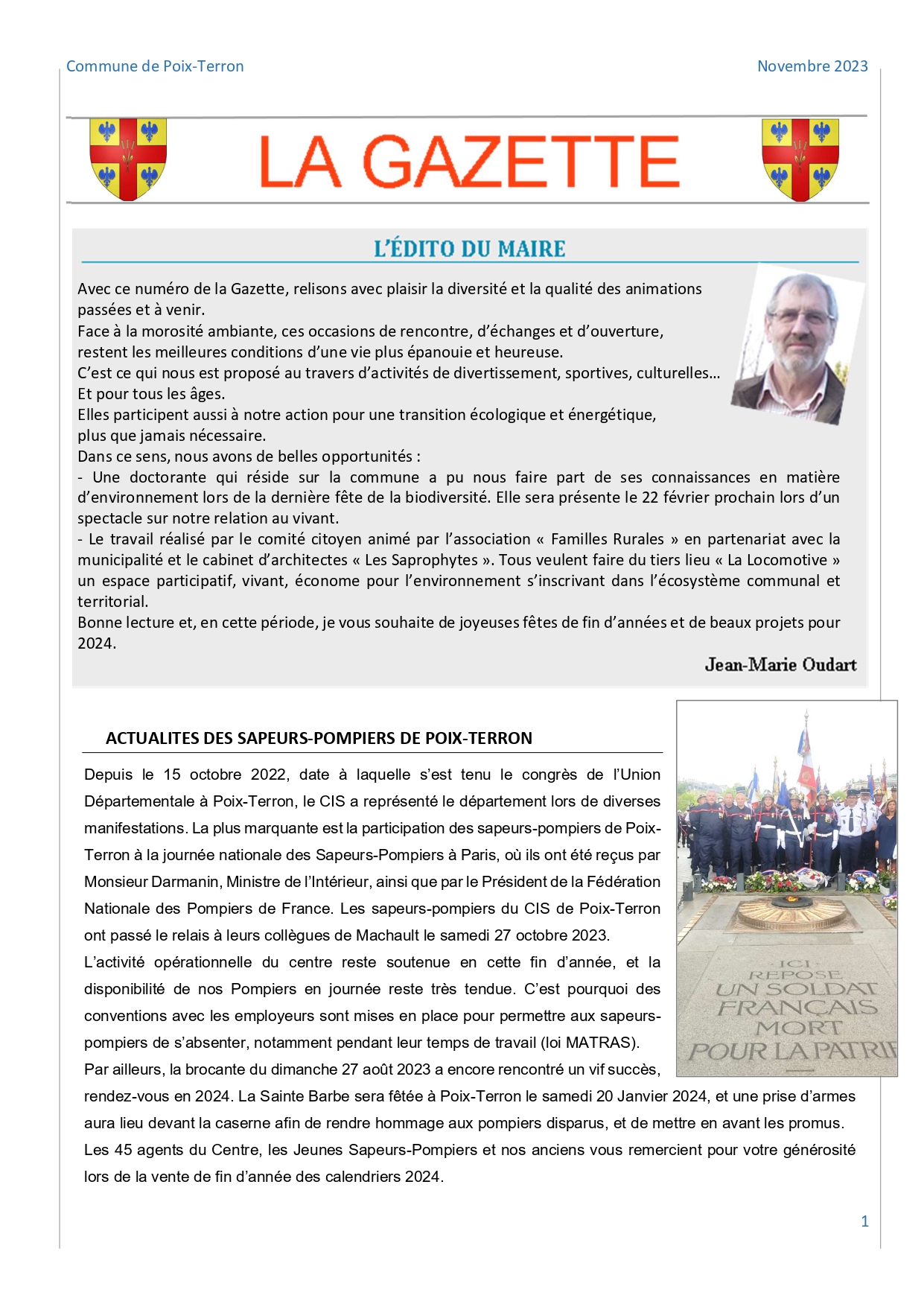 Commune de Poix-Terron

Novembre 2023

LA GAZETTE

L'ÉDITO DU MAIRE

Avec ce numéro de la Gazette, relisons avec plaisir la diversité et la qualité des animations passées et à venir.
Face à la morosité ambiante, ces occasions de rencontre, d'échanges et d'ouverture, restent les meilleures conditions d'une vie plus épanouie et heureuse.
C'est ce qui nous est proposé au travers d'activités de divertissement, sportives, culturelles… Et pour tous les âges.
Elles participent aussi à notre action pour une transition écologique et énergétique, plus que jamais nécessaire.
Dans ce sens, nous avons de belles opportunités :
- Une doctorante qui réside sur la commune a pu nous faire part de ses connaissances en matière d'environnement lors de la dernière fête de la biodiversité. Elle sera présente le 22 février prochain lors d'un spectacle sur notre relation au vivant.
- Le travail réalisé par le comité citoyen animé par l'association « Familles Rurales » en partenariat avec la municipalité et le cabinet d'architectes « Les Saprophytes ». Tous veulent faire du tiers lieu « La Locomotive » un espace participatif, vivant, économe pour l'environnement s'inscrivant dans l'écosystème communal et territorial.
Bonne lecture et, en cette période, je vous souhaite de joyeuses fêtes de fin d'années et de beaux projets pour 2024.

Jean-Marie Oudart

ACTUALITES DES SAPEURS-POMPIERS DE POIX-TERRON

Depuis le 15 octobre 2022, date à laquelle s'est tenu le congrès de l'Union Départementale à Poix-Terron, le CIS a représenté le département lors de diverses manifestations. La plus marquante est la participation des sapeurs-pompiers de Poix-Terron à la journée nationale des Sapeurs-Pompiers à Paris, où ils ont été reçus par Monsieur Darmanin, Ministre de l'Intérieur, ainsi que par le Président de la Fédération Nationale des Pompiers de France. Les sapeurs-pompiers du CIS de Poix-Terron ont passé le relais à leurs collègues de Machault le samedi 27 octobre 2023.
L'activité opérationnelle du centre reste soutenue en cette fin d'année, et la disponibilité de nos Pompiers en journée reste très tendue. C'est pourquoi des conventions avec les employeurs sont mises en place pour permettre aux sapeurs-pompiers de s'absenter, notamment pendant leur temps de travail (loi MATRAS).
Par ailleurs, la brocante du dimanche 27 août 2023 a encore rencontré un vif succès, rendez-vous en 2024. La Sainte Barbe sera fêtée à Poix-Terron le samedi 20 Janvier 2024, et une prise d'armes aura lieu devant la caserne afin de rendre hommage aux pompiers disparus, et de mettre en avant les promus.
Les 45 agents du Centre, les Jeunes Sapeurs-Pompiers et nos anciens vous remercient pour votre générosité lors de la vente de fin d'année des calendriers 2024.

ICI REPOSE UN SOLDAT FRANÇAIS MORT POUR LA PATRIE

1